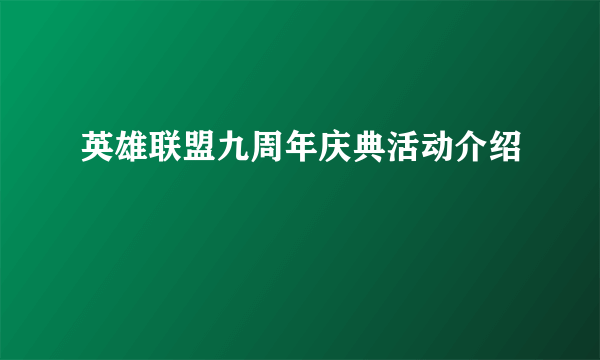 英雄联盟九周年庆典活动介绍